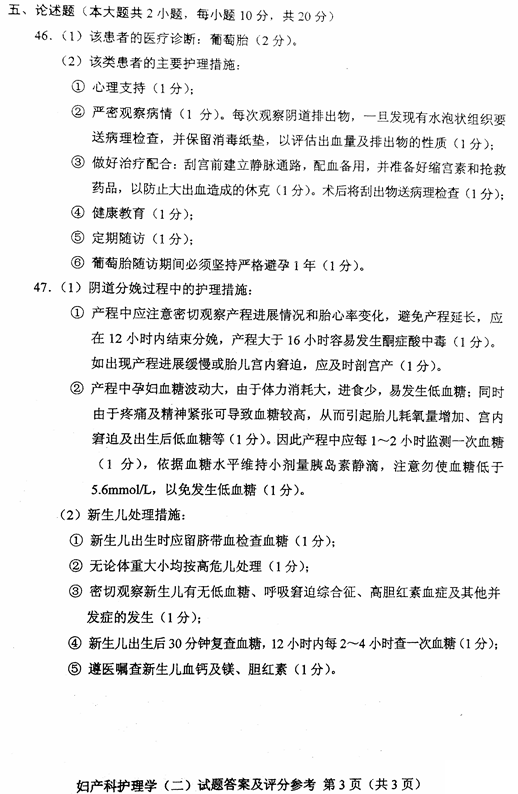 五、论述题（本大题共 2 小题，每小题 10 分，共 20 分）

46.（1）该患者的医疗诊断：葡萄胎（2 分）。

（2）该类患者的主要护理措施：

① 心理支持（1 分）；

② 严密观察病情（1 分）。每次观察阴道排出物，一旦发现有水泡状组织要送病理检查，并保留消毒纸垫，以评估出血量及排出物的性质（1 分）；

③ 做好治疗配合：刮宫前建立静脉通路，配血备用，并准备好缩宫素和抢救药品，以防止大出血造成的休克（1 分）。术后将刮出物送病理检查（1 分）；

④ 健康教育（1 分）；

⑤ 定期随访（1 分）；

⑥ 葡萄胎随访期间必须坚持严格避孕 1 年（1 分）。

47.（1）阴道分娩过程中的护理措施：

① 产程中应注意密切观察产程进展情况和胎心率变化，避免产程延长，应在 12 小时内结束分娩，产程大于 16 小时容易发生酮症酸中毒（1 分）。如出现产程进展缓慢或胎儿宫内窘迫，应及时剖宫产（1 分）。

② 产程中孕妇血糖波动大，由于体力消耗大，进食少，易发生低血糖；同时由于疼痛及精神紧张可导致血糖较高，从而引起胎儿耗氧量增加、宫内窘迫及出生后低血糖等（1 分）。因此产程中应每 1～2 小时监测一次血糖（1 分），依据血糖水平维持小剂量胰岛素静滴，注意勿使血糖低于 5.6mmol/L，以免发生低血糖（1 分）。

（2）新生儿处理措施：

① 新生儿出生时应留脐带血检查血糖（1 分）；

② 无论体重大小均按高危儿处理（1 分）；

③ 密切观察新生儿有无低血糖、呼吸窘迫综合征、高胆红素血症及其他并发症的发生（1 分）；

④ 新生儿出生后 30 分钟复查血糖，12 小时内每 2～4 小时查一次血糖（1 分）；

⑤ 遵医嘱查新生儿血钙及镁、胆红素（1 分）。

妇产科护理学（二）试题答案及评分参考 第 3 页（共 3 页）